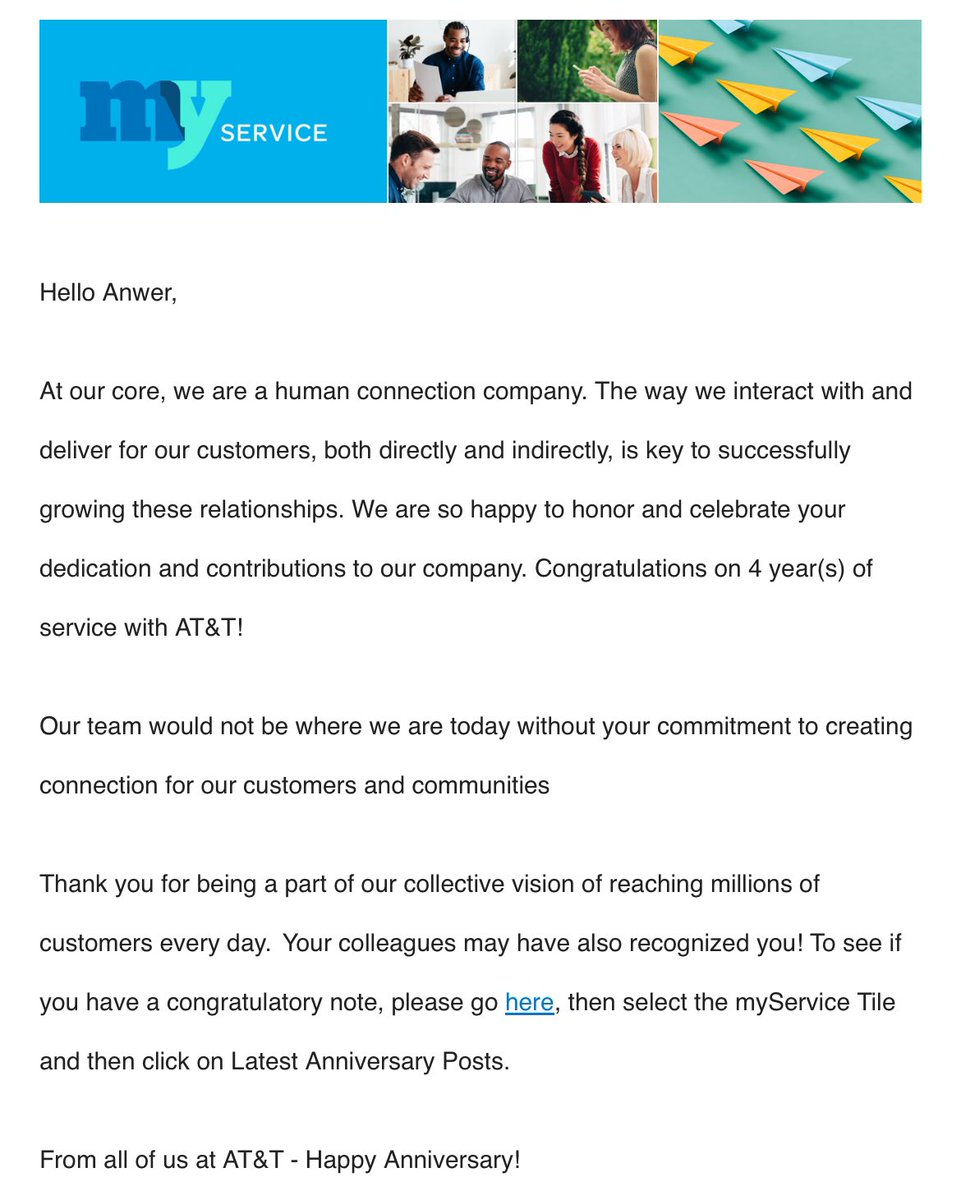 my SERVICE

Hello Anwer,

At our core, we are a human connection company. The way we interact with and deliver for our customers, both directly and indirectly, is key to successfully growing these relationships. We are so happy to honor and celebrate your dedication and contributions to our company. Congratulations on 4 year(s) of service with AT&T!

Our team would not be where we are today without your commitment to creating connection for our customers and communities

Thank you for being a part of our collective vision of reaching millions of customers every day. Your colleagues may have also recognized you! To see if you have a congratulatory note, please go here, then select the myService Tile and then click on Latest Anniversary Posts.

From all of us at AT&T - Happy Anniversary!